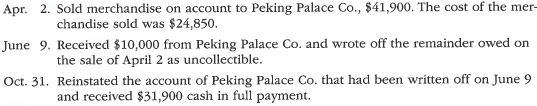 Apr. 2. Sold merchandise on account to Peking Palace Co., \$41,900. The cost of the merchandise sold was \$24,850.

June 9. Received \$10,000 from Peking Palace Co. and wrote off the remainder owed on the sale of April 2 as uncollectible.

Oct. 31. Reinstated the account of Peking Palace Co. that had been written off on June 9 and received \$31,900 cash in full payment.